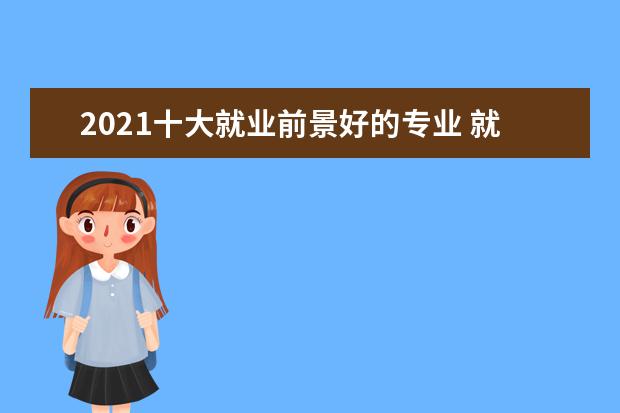 2021十大就业前景好的专业 就